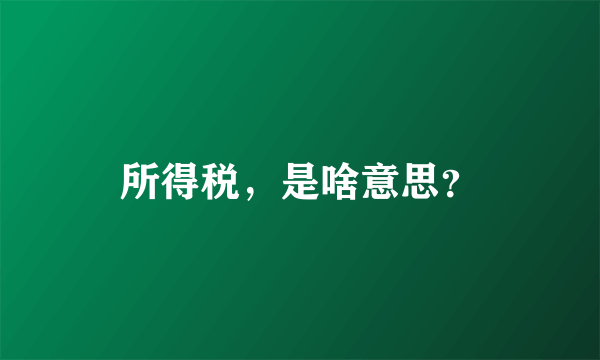 所得税，是啥意思?